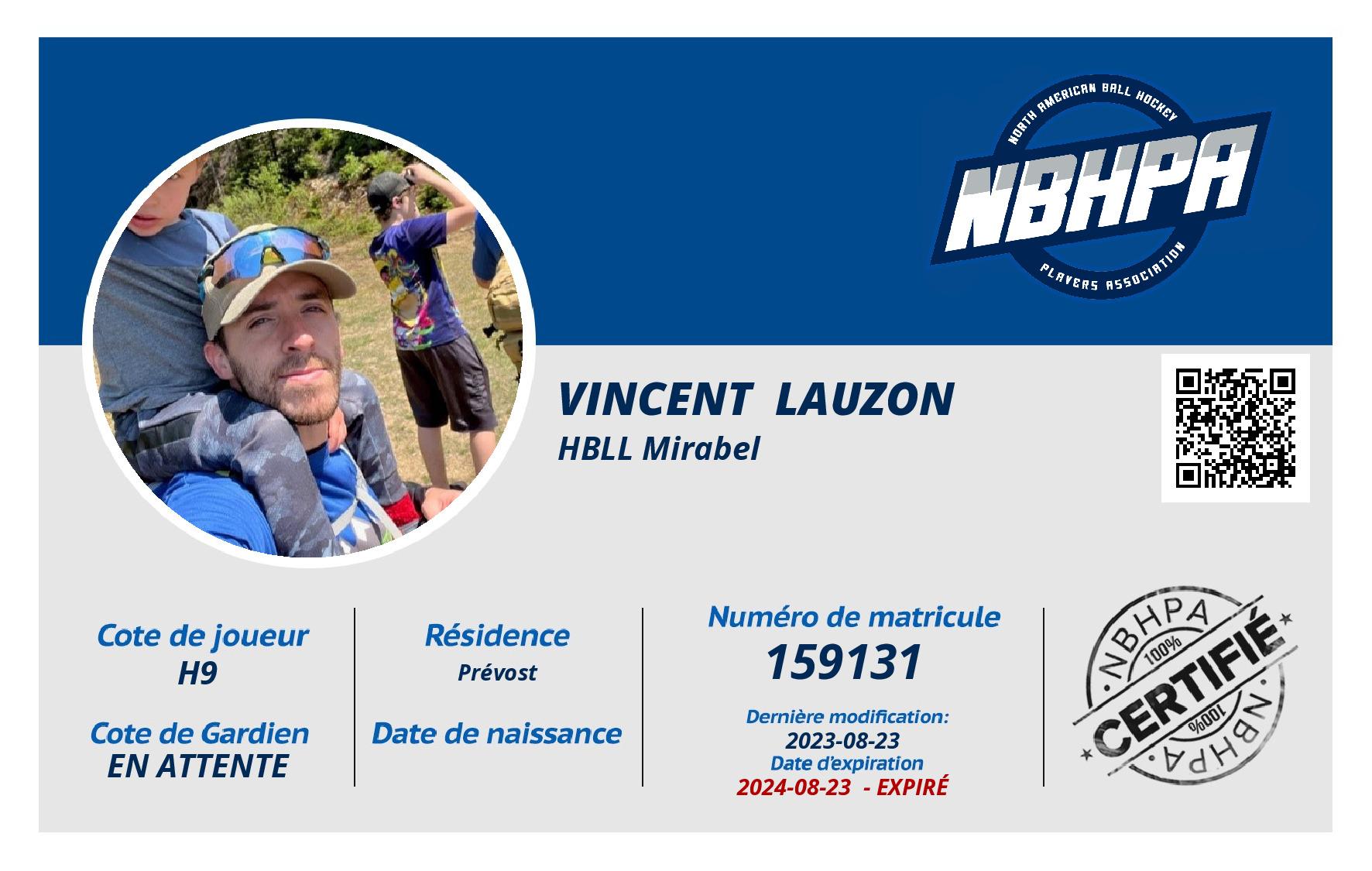 NORTH AMERICAN BALL HOCKEY
NBHPA
PLAYERS ASSOCIATION

VINCENT LAUZON
HBLL Mirabel

Cote de joueur
H9

Cote de Gardien
EN ATTENTE

Résidence
Prévost

Date de naissance

Numéro de matricule
159131

Dernière modification:
2023-08-23
Date d'expiration
2024-08-23 - EXPIRÉ

NBHPA
100%
CERTIFIÉ
100%
NBHPA